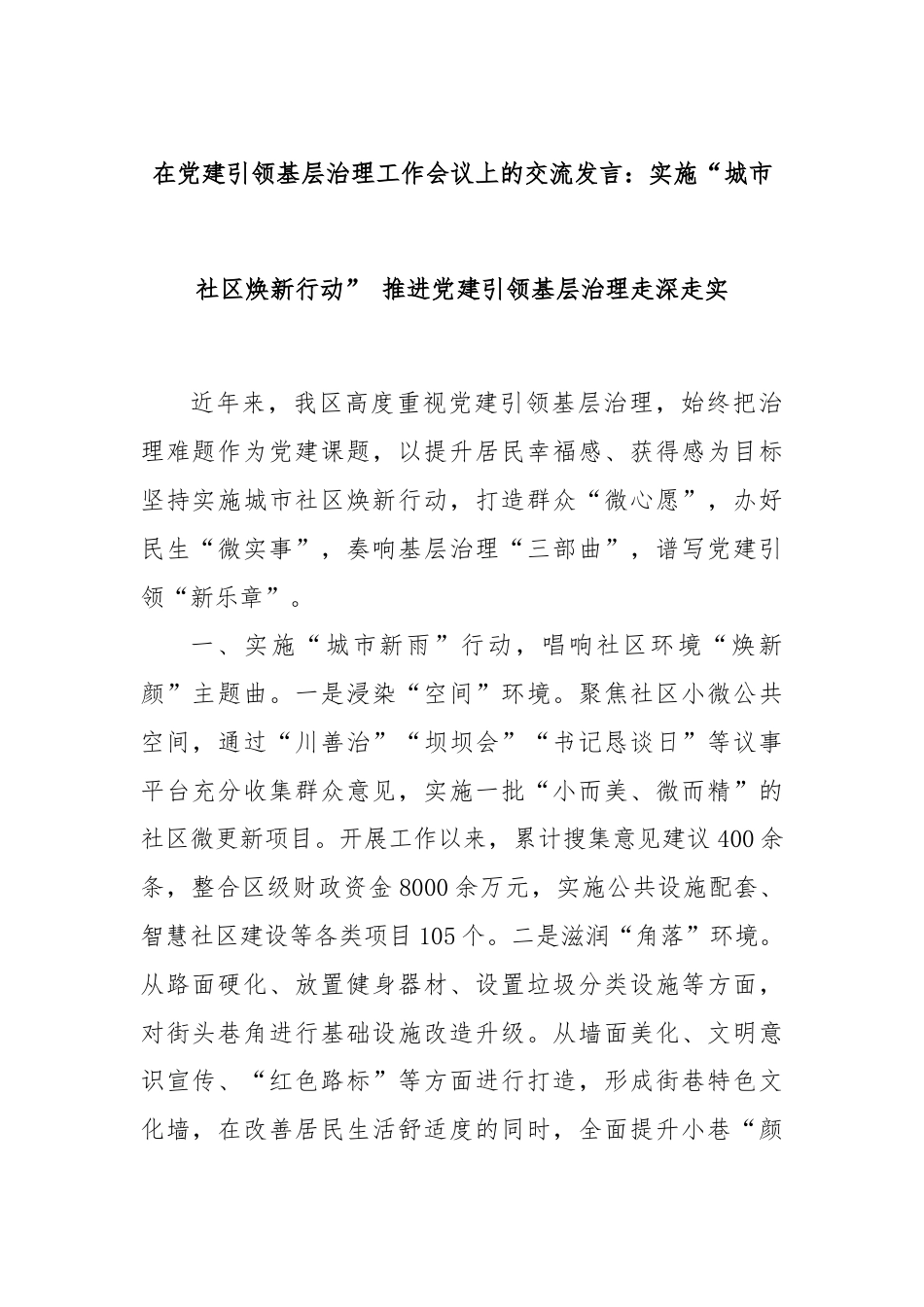 在党建引领基层治理工作会议上的交流发言：实施“城市社区焕新行动” 推进党建引领基层治理走深走实

近年来，我区高度重视党建引领基层治理，始终把治理难题作为党建课题，以提升居民幸福感、获得感为目标坚持实施城市社区焕新行动，打造群众“微心愿”，办好民生“微实事”，奏响基层治理“三部曲”，谱写党建引领“新乐章”。

一、实施“城市新雨”行动，唱响社区环境“焕新颜”主题曲。一是浸染“空间”环境。聚焦社区小微公共空间，通过“川善治”“坝坝会”“书记恳谈日”等议事平台充分收集群众意见，实施一批“小而美、微而精”的社区微更新项目。开展工作以来，累计搜集意见建议400余条，整合区级财政资金8000余万元，实施公共设施配套、智慧社区建设等各类项目105个。二是滋润“角落”环境。从路面硬化、放置健身器材、设置垃圾分类设施等方面，对街头巷角进行基础设施改造升级。从墙面美化、文明意识宣传、“红色路标”等方面进行打造，形成街巷特色文化墙，在改善居民生活舒适度的同时，全面提升小巷“颜